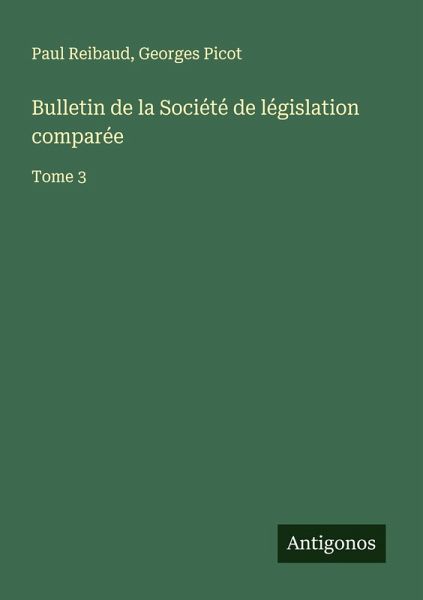 Paul Reibaud, Georges Picot

Bulletin de la Société de législation comparée

Tome 3

Antigonos